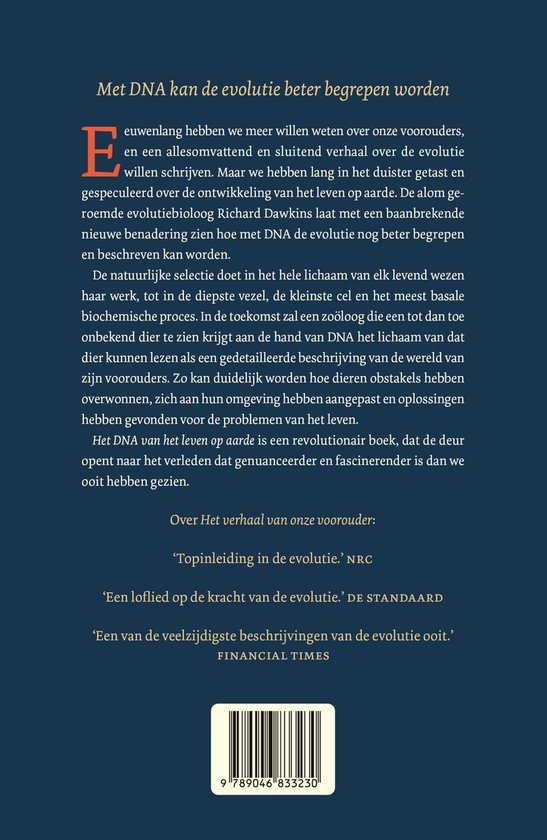 Met DNA kan de evolutie beter begrepen worden

Eeuwenlang hebben we meer willen weten over onze voorouders, en een allesomvattend en sluitend verhaal over de evolutie willen schrijven. Maar we hebben lang in het duister getast en gespeculeerd over de ontwikkeling van het leven op aarde. De alom geroemde evolutiebioloog Richard Dawkins laat met een baanbrekende nieuwe benadering zien hoe met DNA de evolutie nog beter begrepen en beschreven kan worden.

De natuurlijke selectie doet in het hele lichaam van elk levend wezen haar werk, tot in de diepste vezel, de kleinste cel en het meest basale biochemische proces. In de toekomst zal een zoöloog die een tot dan toe onbekend dier te zien krijgt aan de hand van DNA het lichaam van dat dier kunnen lezen als een gedetailleerde beschrijving van de wereld van zijn voorouders. Zo kan duidelijk worden hoe dieren obstakels hebben overwonnen, zich aan hun omgeving hebben aangepast en oplossingen hebben gevonden voor de problemen van het leven.

Het DNA van het leven op aarde is een revolutionair boek, dat de deur opent naar het verleden dat genuanceerder en fascinerender is dan we ooit hebben gezien.

Over Het verhaal van onze voorouder:

'Topinleiding in de evolutie.' NRC

'Een loflied op de kracht van de evolutie.' DE STANDAARD

'Een van de veelzijdigste beschrijvingen van de evolutie ooit.'
FINANCIAL TIMES

9 789046 833230